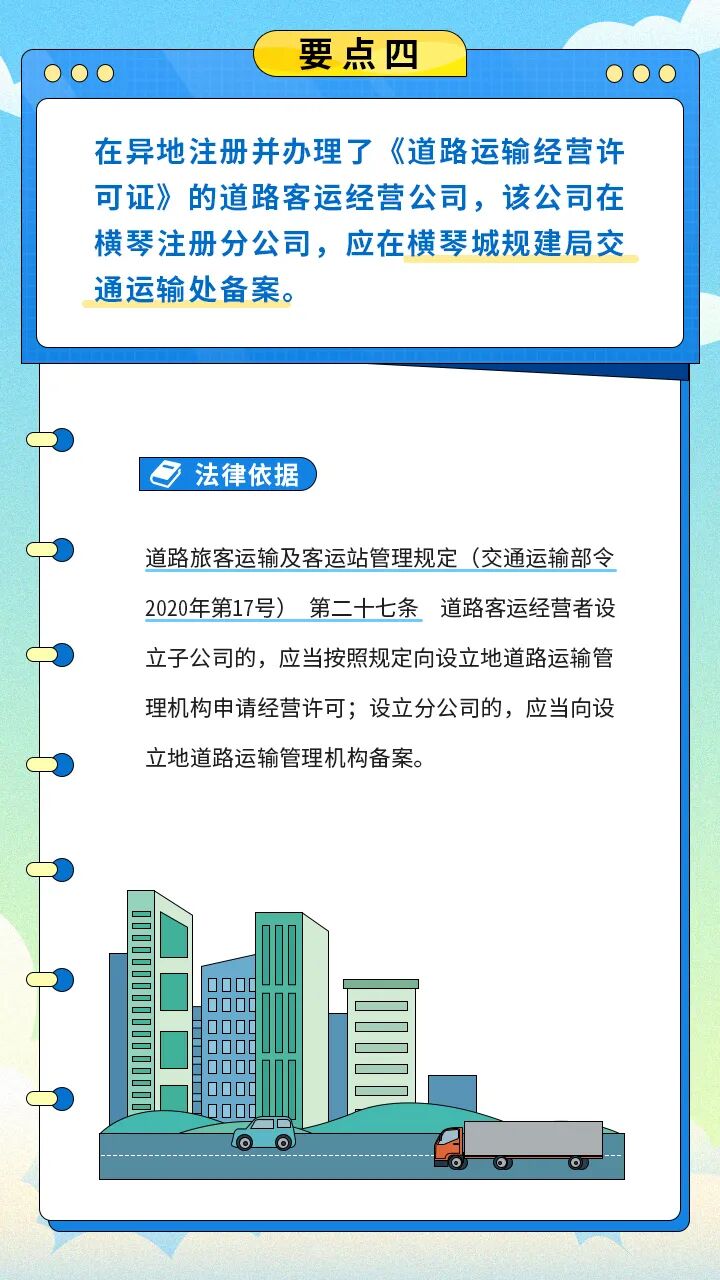 要点四

在异地注册并办理了《道路运输经营许可证》的道路客运经营公司，该公司在横琴注册分公司，应在横琴城规建局交通运输处备案。

法律依据

道路旅客运输及客运站管理规定（交通运输部令2020年第17号） 第二十七条 道路客运经营者设立子公司的，应当按照规定向设立地道路运输管理机构申请经营许可；设立分公司的，应当向设立地道路运输管理机构备案。